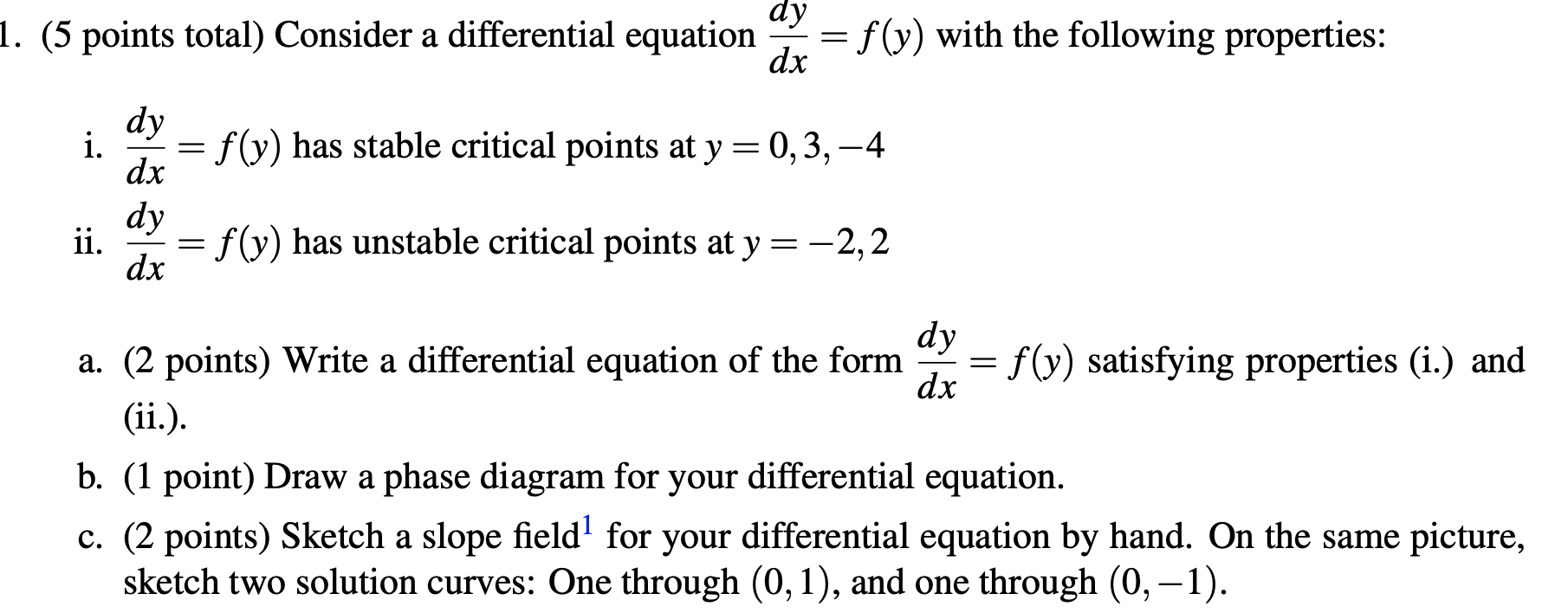 1. (5 points total) Consider a differential equation $\frac{dy}{dx} = f(y)$ with the following properties:

i. $\frac{dy}{dx} = f(y)$ has stable critical points at $y = 0, 3, -4$

ii. $\frac{dy}{dx} = f(y)$ has unstable critical points at $y = -2, 2$

a. (2 points) Write a differential equation of the form $\frac{dy}{dx} = f(y)$ satisfying properties (i.) and (ii.).

b. (1 point) Draw a phase diagram for your differential equation.

c. (2 points) Sketch a slope field$^1$ for your differential equation by hand. On the same picture, sketch two solution curves: One through $(0, 1)$, and one through $(0, -1)$.